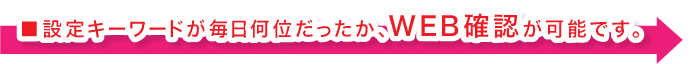 ■設定キーワードが毎日何位だったか、WEB確認が可能です。